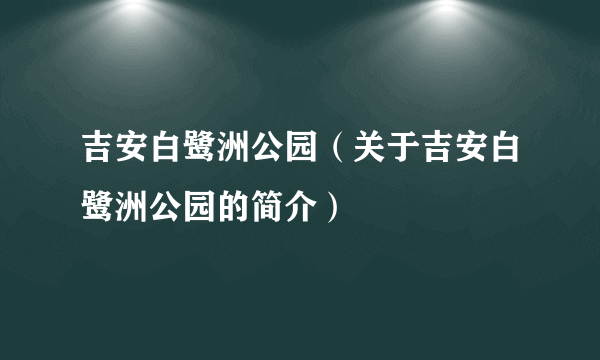 吉安白鹭洲公园（关于吉安白鹭洲公园的简介）